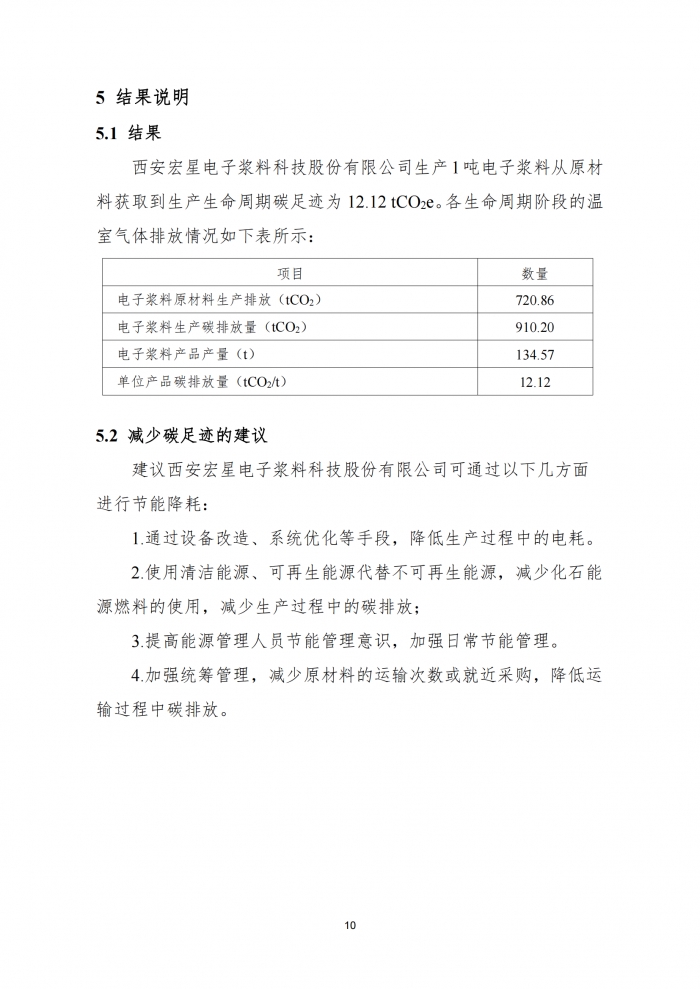 5 结果说明

5.1 结果

西安宏星电子浆料科技股份有限公司生产 1 吨电子浆料从原材料获取到生产生命周期碳足迹为 12.12 $tCO_2e$。各生命周期阶段的温室气体排放情况如下表所示：

| 项目 | 数量 |
|---|---|
| 电子浆料原材料生产排放（$tCO_2$） | 720.86 |
| 电子浆料生产碳排放量（$tCO_2$） | 910.20 |
| 电子浆料产品产量（t） | 134.57 |
| 单位产品碳排放量（$tCO_2/t$） | 12.12 |

5.2 减少碳足迹的建议

建议西安宏星电子浆料科技股份有限公司可通过以下几方面进行节能降耗：

1.通过设备改造、系统优化等手段，降低生产过程中的电耗。

2.使用清洁能源、可再生能源代替不可再生能源，减少化石能源燃料的使用，减少生产过程中的碳排放；

3.提高能源管理人员节能管理意识，加强日常节能管理。

4.加强统筹管理，减少原材料的运输次数或就近采购，降低运输过程中碳排放。

10